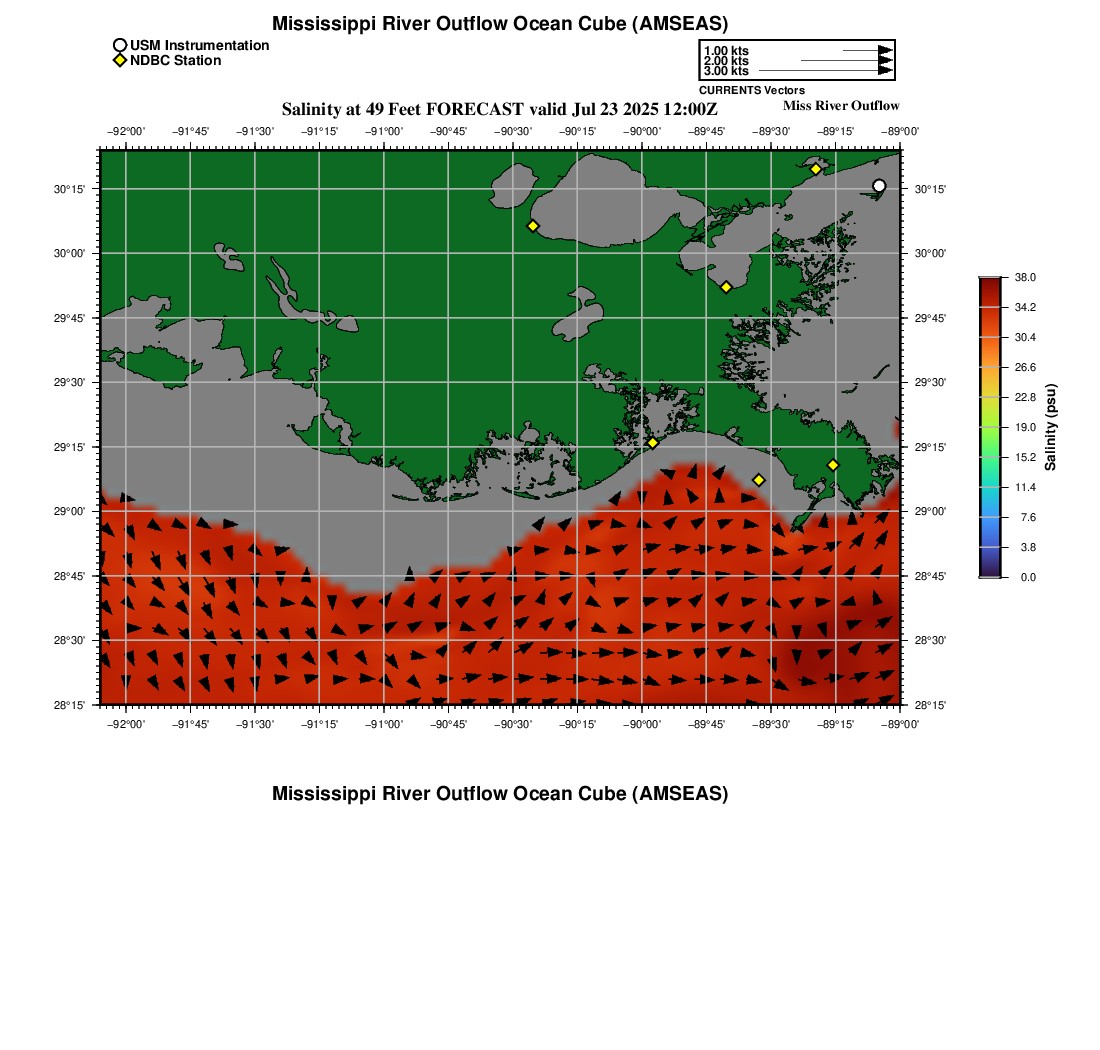 Mississippi River Outflow Ocean Cube (AMSEAS)

USM Instrumentation
NDBC Station

1.00 kts
2.00 kts
3.00 kts
CURRENTS Vectors

Salinity at 49 Feet FORECAST valid Jul 23 2025 12:00Z

Miss River Outflow

−92°00' −91°45' −91°30' −91°15' −91°00' −90°45' −90°30' −90°15' −90°00' −89°45' −89°30' −89°15' −89°00'

30°15'
30°00'
29°45'
29°30'
29°15'
29°00'
28°45'
28°30'
28°15'

30°15'
30°00'
29°45'
29°30'
29°15'
29°00'
28°45'
28°30'
28°15'

−92°00' −91°45' −91°30' −91°15' −91°00' −90°45' −90°30' −90°15' −90°00' −89°45' −89°30' −89°15' −89°00'

38.0
34.2
30.4
26.6
22.8
19.0
15.2
11.4
7.6
3.8
0.0

Salinity (psu)

Mississippi River Outflow Ocean Cube (AMSEAS)